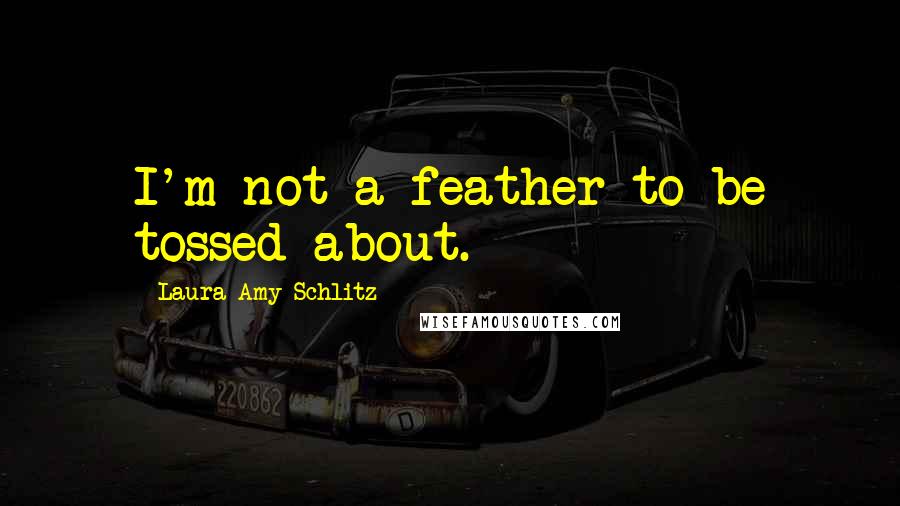 I'm not a feather to be tossed about.

Laura Amy Schlitz

WISEFAMOUSQUOTES.COM

220862

D